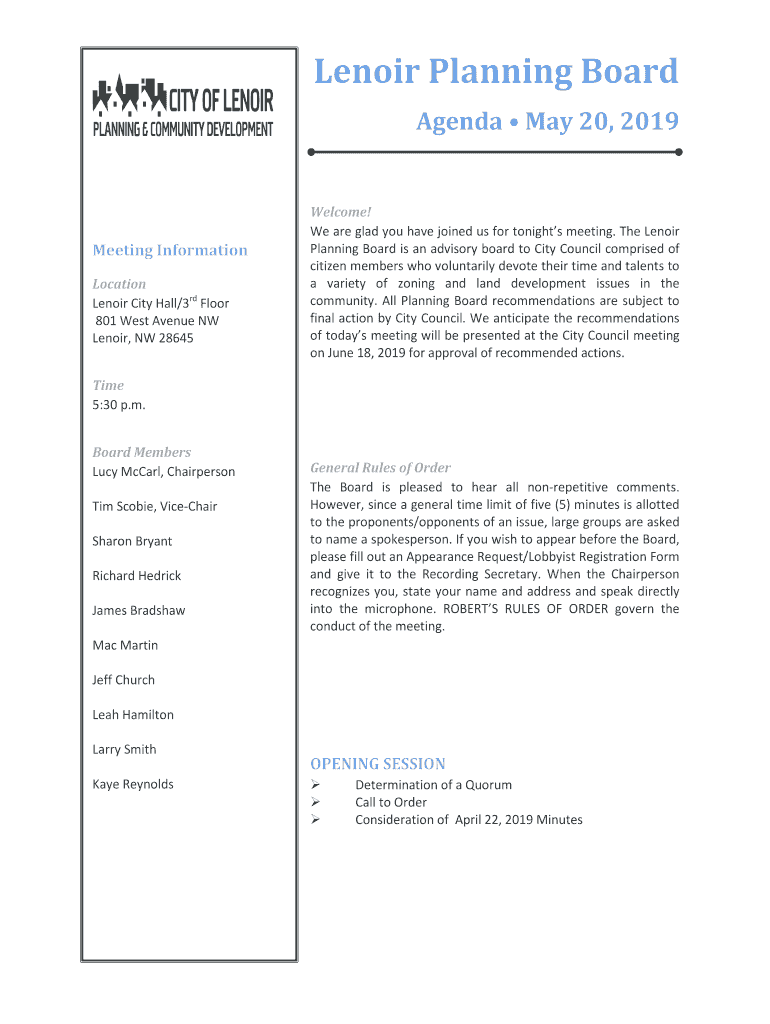 CITY OF LENOIR
PLANNING & COMMUNITY DEVELOPMENT

Meeting Information

Location
Lenoir City Hall/3$^{rd}$ Floor
801 West Avenue NW
Lenoir, NW 28645

Time
5:30 p.m.

Board Members
Lucy McCarl, Chairperson

Tim Scobie, Vice-Chair

Sharon Bryant

Richard Hedrick

James Bradshaw

Mac Martin

Jeff Church

Leah Hamilton

Larry Smith

Kaye Reynolds

Lenoir Planning Board

Agenda • May 20, 2019

Welcome!
We are glad you have joined us for tonight's meeting. The Lenoir Planning Board is an advisory board to City Council comprised of citizen members who voluntarily devote their time and talents to a variety of zoning and land development issues in the community. All Planning Board recommendations are subject to final action by City Council. We anticipate the recommendations of today's meeting will be presented at the City Council meeting on June 18, 2019 for approval of recommended actions.

General Rules of Order
The Board is pleased to hear all non-repetitive comments. However, since a general time limit of five (5) minutes is allotted to the proponents/opponents of an issue, large groups are asked to name a spokesperson. If you wish to appear before the Board, please fill out an Appearance Request/Lobbyist Registration Form and give it to the Recording Secretary. When the Chairperson recognizes you, state your name and address and speak directly into the microphone. ROBERT'S RULES OF ORDER govern the conduct of the meeting.

OPENING SESSION
➢ Determination of a Quorum
➢ Call to Order
➢ Consideration of April 22, 2019 Minutes